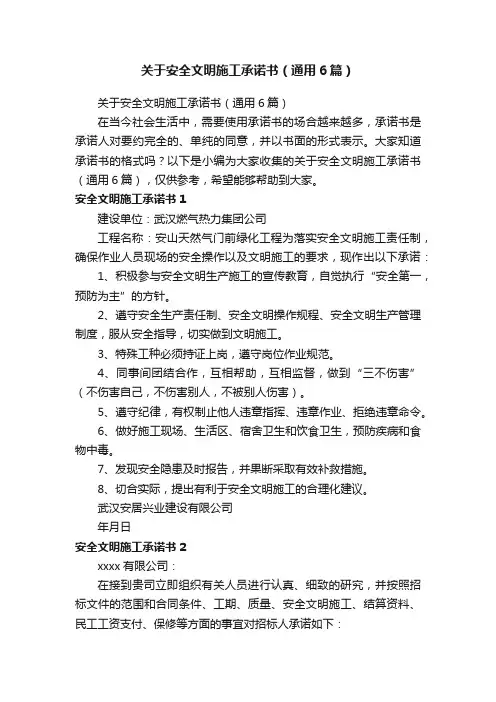 关于安全文明施工承诺书（通用6篇）

关于安全文明施工承诺书（通用6篇）

在当今社会生活中，需要使用承诺书的场合越来越多，承诺书是承诺人对要约完全的、单纯的同意，并以书面的形式表示。大家知道承诺书的格式吗？以下是小编为大家收集的关于安全文明施工承诺书（通用6篇），仅供参考，希望能够帮助到大家。

安全文明施工承诺书1

建设单位：武汉燃气热力集团公司

工程名称：安山天然气门前绿化工程为落实安全文明施工责任制，确保作业人员现场的安全操作以及文明施工的要求，现作出以下承诺：

1、积极参与安全文明生产施工的宣传教育，自觉执行“安全第一，预防为主”的方针。

2、遵守安全生产责任制、安全文明操作规程、安全文明生产管理制度，服从安全指导，切实做到文明施工。

3、特殊工种必须持证上岗，遵守岗位作业规范。

4、同事间团结合作，互相帮助，互相监督，做到“三不伤害”（不伤害自己，不伤害别人，不被别人伤害）。

5、遵守纪律，有权制止他人违章指挥、违章作业、拒绝违章命令。

6、做好施工现场、生活区、宿舍卫生和饮食卫生，预防疾病和食物中毒。

7、发现安全隐患及时报告，并果断采取有效补救措施。

8、切合实际，提出有利于安全文明施工的合理化建议。

武汉安居兴业建设有限公司

年月日

安全文明施工承诺书2

xxxx有限公司：

在接到贵司立即组织有关人员进行认真、细致的研究，并按照招标文件的范围和合同条件、工期、质量、安全文明施工、结算资料、民工工资支付、保修等方面的事宜对招标人承诺如下：